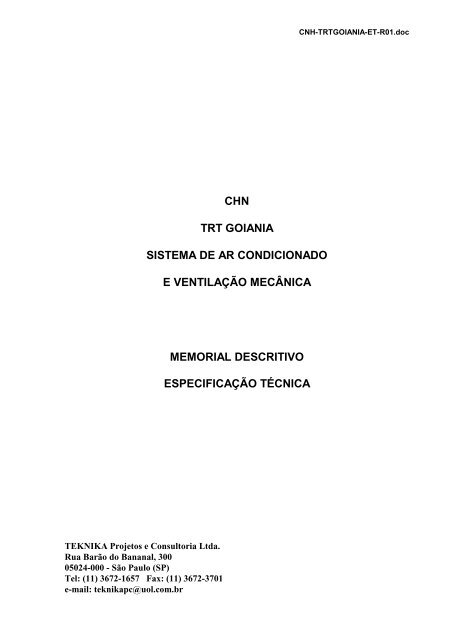 CNH-TRTGOIANIA-ET-R01.doc

CHN

TRT GOIANIA

SISTEMA DE AR CONDICIONADO

E VENTILAÇÃO MECÂNICA

MEMORIAL DESCRITIVO

ESPECIFICAÇÃO TÉCNICA

TEKNIKA Projetos e Consultoria Ltda.
Rua Barão do Bananal, 300
05024-000 - São Paulo (SP)
Tel: (11) 3672-1657 Fax: (11) 3672-3701
e-mail: teknikapc@uol.com.br